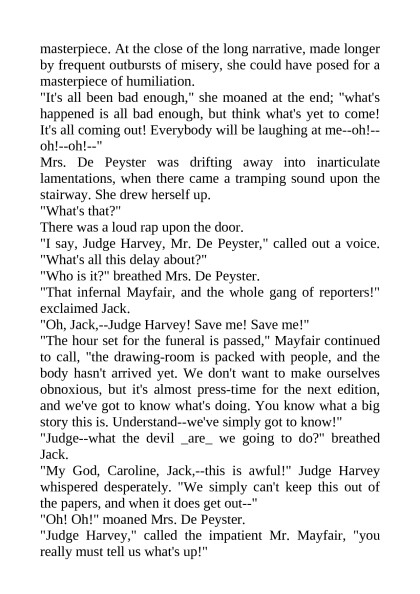 masterpiece. At the close of the long narrative, made longer by frequent outbursts of misery, she could have posed for a masterpiece of humiliation.
"It's all been bad enough," she moaned at the end; "what's happened is all bad enough, but think what's yet to come! It's all coming out! Everybody will be laughing at me--oh!--oh!--oh!--"
Mrs. De Peyster was drifting away into inarticulate lamentations, when there came a tramping sound upon the stairway. She drew herself up.
"What's that?"
There was a loud rap upon the door.
"I say, Judge Harvey, Mr. De Peyster," called out a voice. "What's all this delay about?"
"Who is it?" breathed Mrs. De Peyster.
"That infernal Mayfair, and the whole gang of reporters!" exclaimed Jack.
"Oh, Jack,--Judge Harvey! Save me! Save me!"
"The hour set for the funeral is passed," Mayfair continued to call, "the drawing-room is packed with people, and the body hasn't arrived yet. We don't want to make ourselves obnoxious, but it's almost press-time for the next edition, and we've got to know what's doing. You know what a big story this is. Understand--we've simply got to know!"
"Judge--what the devil _are_ we going to do?" breathed Jack.
"My God, Caroline, Jack,--this is awful!" Judge Harvey whispered desperately. "We simply can't keep this out of the papers, and when it does get out--"
"Oh! Oh!" moaned Mrs. De Peyster.
"Judge Harvey," called the impatient Mr. Mayfair, "you really must tell us what's up!"